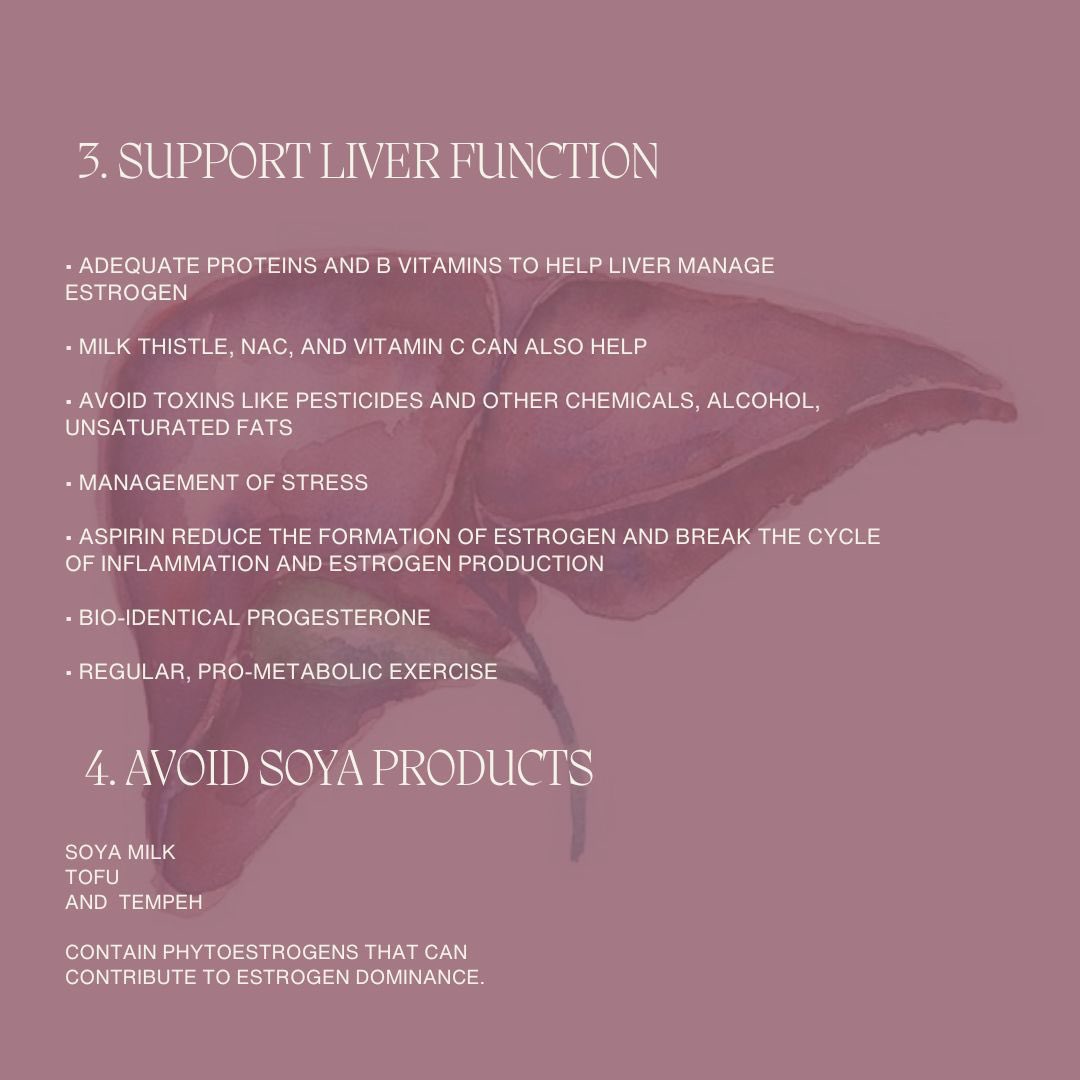 3. SUPPORT LIVER FUNCTION

▪ ADEQUATE PROTEINS AND B VITAMINS TO HELP LIVER MANAGE ESTROGEN

▪ MILK THISTLE, NAC, AND VITAMIN C CAN ALSO HELP

▪ AVOID TOXINS LIKE PESTICIDES AND OTHER CHEMICALS, ALCOHOL, UNSATURATED FATS

▪ MANAGEMENT OF STRESS

▪ ASPIRIN REDUCE THE FORMATION OF ESTROGEN AND BREAK THE CYCLE OF INFLAMMATION AND ESTROGEN PRODUCTION

▪ BIO-IDENTICAL PROGESTERONE

▪ REGULAR, PRO-METABOLIC EXERCISE

4. AVOID SOYA PRODUCTS

SOYA MILK
TOFU
AND TEMPEH

CONTAIN PHYTOESTROGENS THAT CAN CONTRIBUTE TO ESTROGEN DOMINANCE.